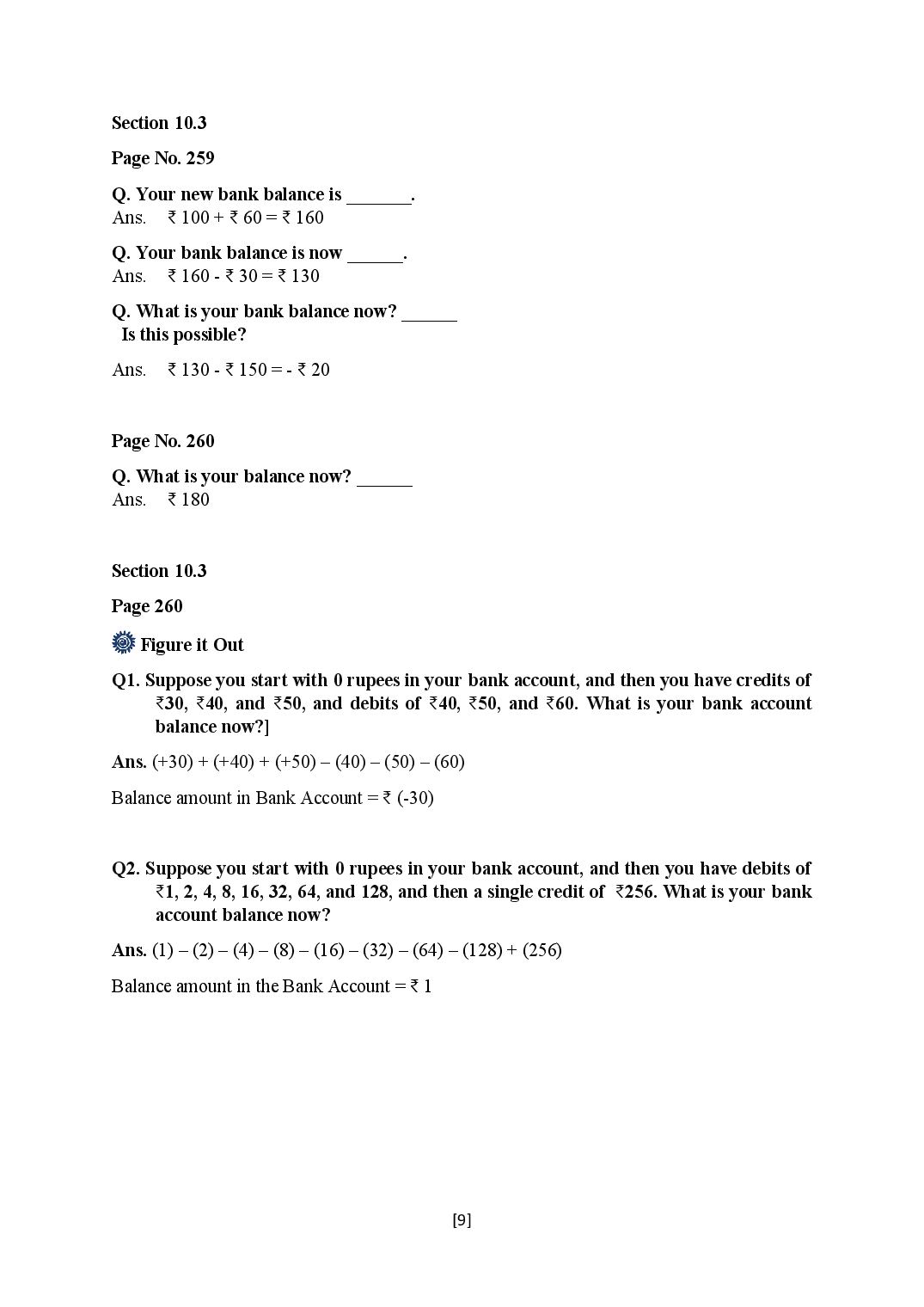 Section 10.3

Page No. 259

Q. Your new bank balance is _______.
Ans. ₹ 100 + ₹ 60 = ₹ 160

Q. Your bank balance is now ______.
Ans. ₹ 160 - ₹ 30 = ₹ 130

Q. What is your bank balance now? ______
Is this possible?

Ans. ₹ 130 - ₹ 150 = - ₹ 20

Page No. 260

Q. What is your balance now? ______
Ans. ₹ 180

Section 10.3

Page 260

Figure it Out

Q1. Suppose you start with 0 rupees in your bank account, and then you have credits of ₹30, ₹40, and ₹50, and debits of ₹40, ₹50, and ₹60. What is your bank account balance now?]

Ans. (+30) + (+40) + (+50) – (40) – (50) – (60)

Balance amount in Bank Account = ₹ (-30)

Q2. Suppose you start with 0 rupees in your bank account, and then you have debits of ₹1, 2, 4, 8, 16, 32, 64, and 128, and then a single credit of ₹256. What is your bank account balance now?

Ans. (1) – (2) – (4) – (8) – (16) – (32) – (64) – (128) + (256)

Balance amount in the Bank Account = ₹ 1

[9]